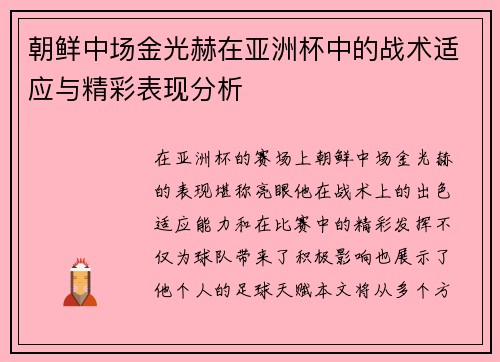 朝鲜中场金光赫在亚洲杯中的战术适应与精彩表现分析

在亚洲杯的赛场上朝鲜中场金光赫的表现堪称亮眼他在战术上的出色适应能力和在比赛中的精彩发挥不仅为球队带来了积极影响也展示了他个人的足球天赋本文将从多个方